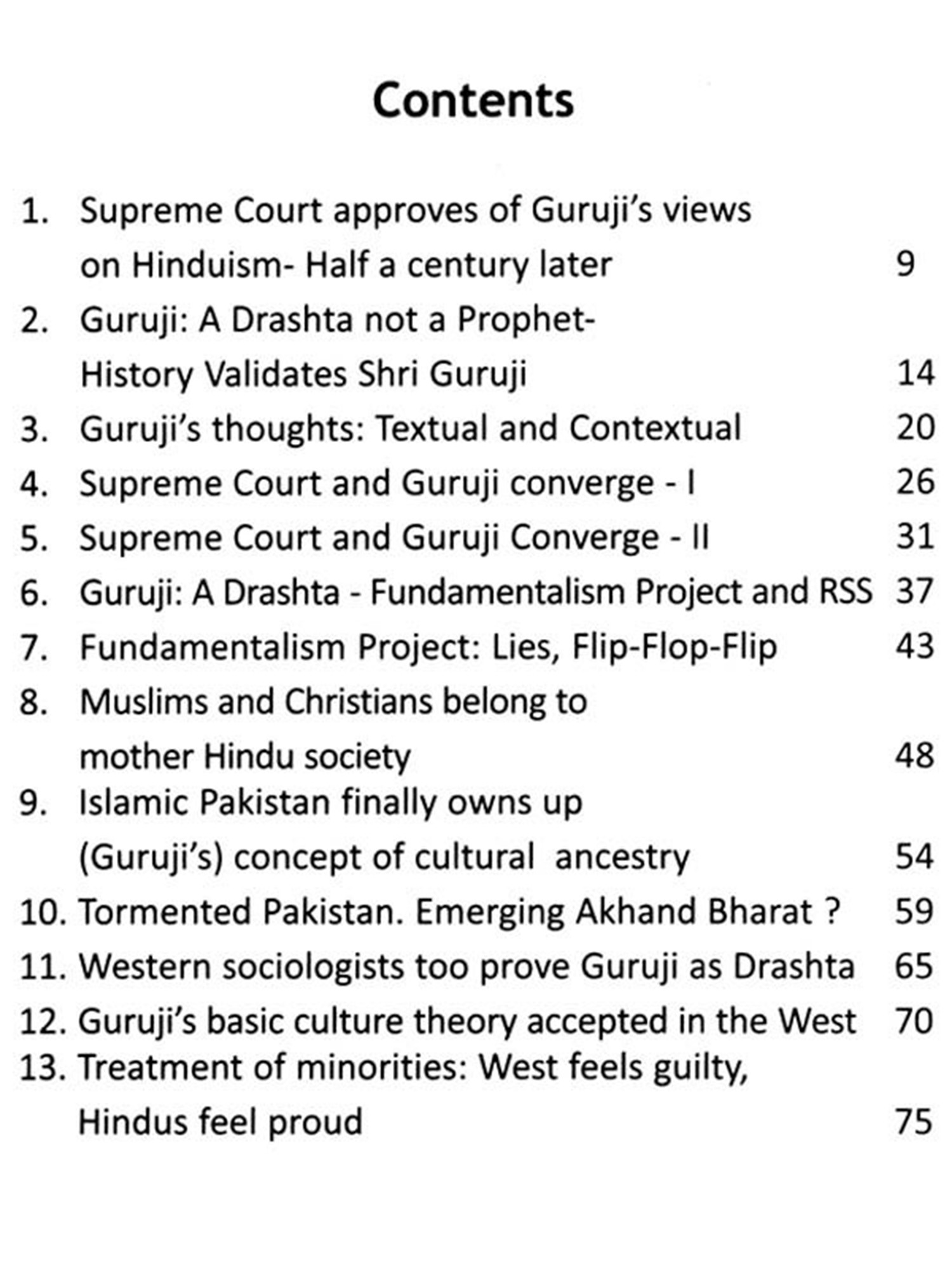 Contents

1. Supreme Court approves of Guruji's views on Hinduism- Half a century later 9
2. Guruji: A Drashta not a Prophet- History Validates Shri Guruji 14
3. Guruji's thoughts: Textual and Contextual 20
4. Supreme Court and Guruji converge - I 26
5. Supreme Court and Guruji Converge - II 31
6. Guruji: A Drashta - Fundamentalism Project and RSS 37
7. Fundamentalism Project: Lies, Flip-Flop-Flip 43
8. Muslims and Christians belong to mother Hindu society 48
9. Islamic Pakistan finally owns up (Guruji's) concept of cultural ancestry 54
10. Tormented Pakistan. Emerging Akhand Bharat ? 59
11. Western sociologists too prove Guruji as Drashta 65
12. Guruji's basic culture theory accepted in the West 70
13. Treatment of minorities: West feels guilty, Hindus feel proud 75